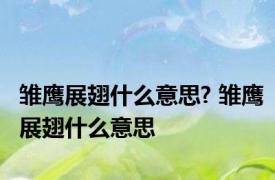 雏鹰展翅什么意思? 雏鹰展翅什么意思